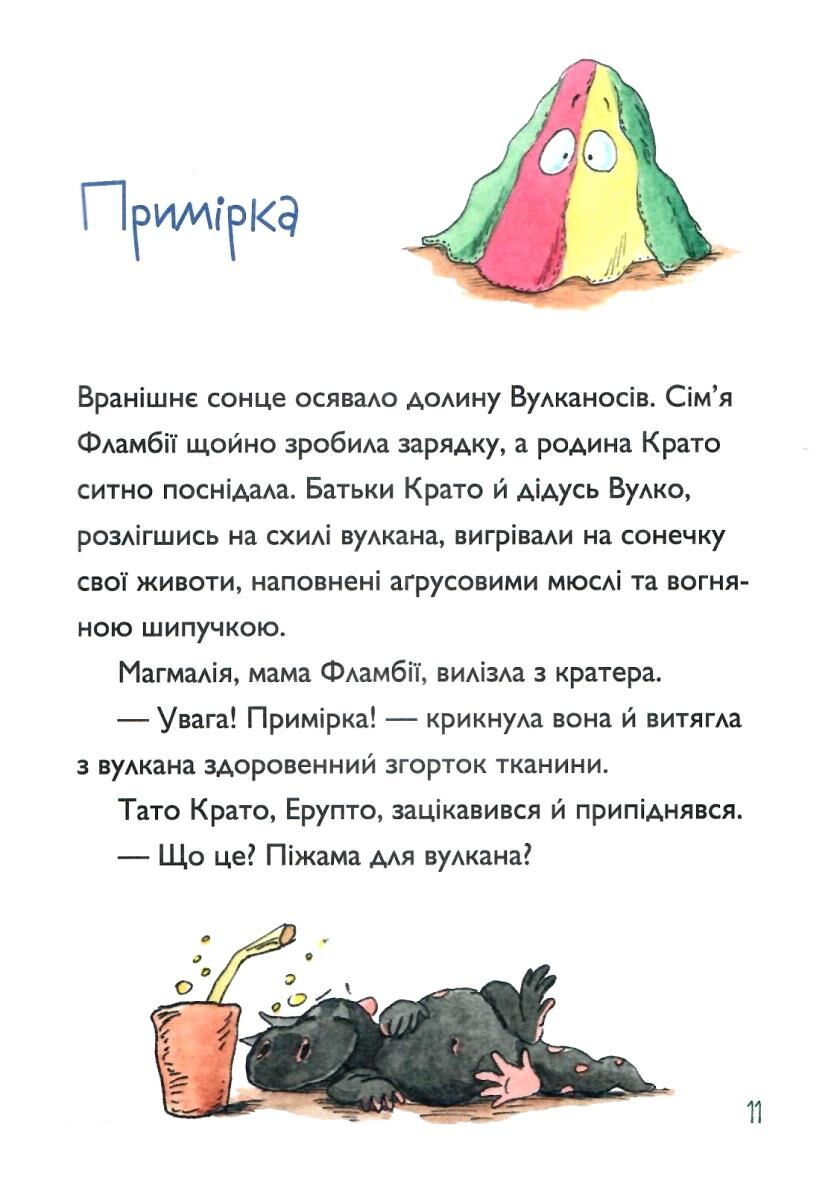 Примірка

Вранішнє сонце осявало долину Вулканосів. Сім'я Фламбії щойно зробила зарядку, а родина Крато ситно поснідала. Батьки Крато й дідусь Вулко, розлігшись на схилі вулкана, вигрівали на сонечку свої животи, наповнені аґрусовими мюслі та вогняною шипучкою.

Магмалія, мама Фламбії, вилізла з кратера.

— Увага! Примірка! — крикнула вона й витягла з вулкана здоровенний згорток тканини.

Тато Крато, Ерупто, зацікавився й припіднявся.

— Що це? Піжама для вулкана?

11